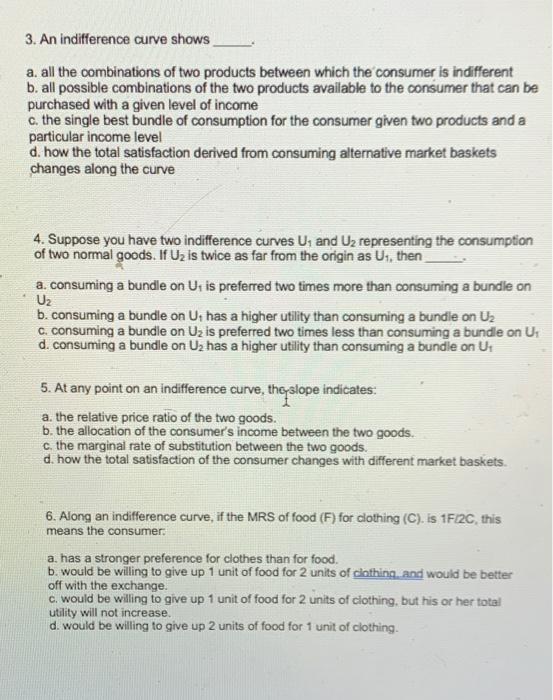 3. An indifference curve shows ______.

a. all the combinations of two products between which the consumer is indifferent
b. all possible combinations of the two products available to the consumer that can be purchased with a given level of income
c. the single best bundle of consumption for the consumer given two products and a particular income level
d. how the total satisfaction derived from consuming alternative market baskets changes along the curve

4. Suppose you have two indifference curves $U_1$ and $U_2$ representing the consumption of two normal goods. If $U_2$ is twice as far from the origin as $U_1$, then ______.

a. consuming a bundle on $U_1$ is preferred two times more than consuming a bundle on $U_2$
b. consuming a bundle on $U_1$ has a higher utility than consuming a bundle on $U_2$
c. consuming a bundle on $U_2$ is preferred two times less than consuming a bundle on $U_1$
d. consuming a bundle on $U_2$ has a higher utility than consuming a bundle on $U_1$

5. At any point on an indifference curve, the slope indicates:

a. the relative price ratio of the two goods.
b. the allocation of the consumer's income between the two goods.
c. the marginal rate of substitution between the two goods.
d. how the total satisfaction of the consumer changes with different market baskets.

6. Along an indifference curve, if the MRS of food (F) for clothing (C). is 1F/2C, this means the consumer:

a. has a stronger preference for clothes than for food.
b. would be willing to give up 1 unit of food for 2 units of clothing, and would be better off with the exchange.
c. would be willing to give up 1 unit of food for 2 units of clothing, but his or her total utility will not increase.
d. would be willing to give up 2 units of food for 1 unit of clothing.